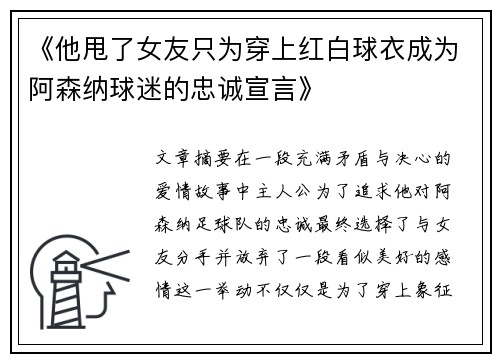 《他甩了女友只为穿上红白球衣成为阿森纳球迷的忠诚宣言》

文章摘要在一段充满矛盾与决心的爱情故事中主人公为了追求他对阿森纳足球队的忠诚最终选择了与女友分手并放弃了一段看似美好的感情这一举动不仅仅是为了穿上象征